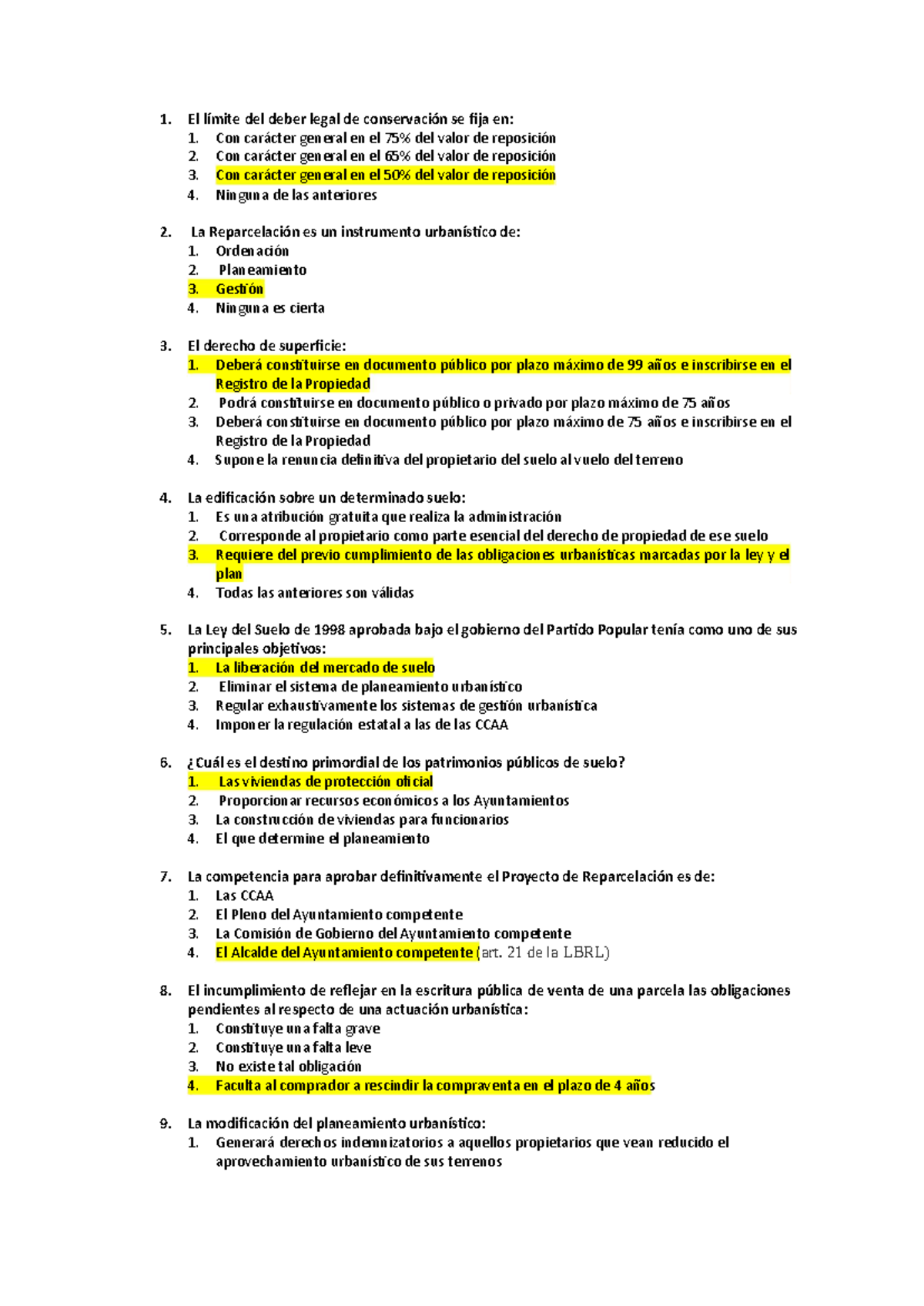 1. El límite del deber legal de conservación se fija en:
1. Con carácter general en el 75% del valor de reposición
2. Con carácter general en el 65% del valor de reposición
3. Con carácter general en el 50% del valor de reposición
4. Ninguna de las anteriores

2. La Reparcelación es un instrumento urbanístico de:
1. Ordenación
2. Planeamiento
3. Gestión
4. Ninguna es cierta

3. El derecho de superficie:
1. Deberá constituirse en documento público por plazo máximo de 99 años e inscribirse en el Registro de la Propiedad
2. Podrá constituirse en documento público o privado por plazo máximo de 75 años
3. Deberá constituirse en documento público por plazo máximo de 75 años e inscribirse en el Registro de la Propiedad
4. Supone la renuncia definitiva del propietario del suelo al vuelo del terreno

4. La edificación sobre un determinado suelo:
1. Es una atribución gratuita que realiza la administración
2. Corresponde al propietario como parte esencial del derecho de propiedad de ese suelo
3. Requiere del previo cumplimiento de las obligaciones urbanísticas marcadas por la ley y el plan
4. Todas las anteriores son válidas

5. La Ley del Suelo de 1998 aprobada bajo el gobierno del Partido Popular tenía como uno de sus principales objetivos:
1. La liberación del mercado de suelo
2. Eliminar el sistema de planeamiento urbanístico
3. Regular exhaustivamente los sistemas de gestión urbanística
4. Imponer la regulación estatal a las de las CCAA

6. ¿Cuál es el destino primordial de los patrimonios públicos de suelo?
1. Las viviendas de protección oficial
2. Proporcionar recursos económicos a los Ayuntamientos
3. La construcción de viviendas para funcionarios
4. El que determine el planeamiento

7. La competencia para aprobar definitivamente el Proyecto de Reparcelación es de:
1. Las CCAA
2. El Pleno del Ayuntamiento competente
3. La Comisión de Gobierno del Ayuntamiento competente
4. El Alcalde del Ayuntamiento competente (art. 21 de la LBRL)

8. El incumplimiento de reflejar en la escritura pública de venta de una parcela las obligaciones pendientes al respecto de una actuación urbanística:
1. Constituye una falta grave
2. Constituye una falta leve
3. No existe tal obligación
4. Faculta al comprador a rescindir la compraventa en el plazo de 4 años

9. La modificación del planeamiento urbanístico:
1. Generará derechos indemnizatorios a aquellos propietarios que vean reducido el aprovechamiento urbanístico de sus terrenos